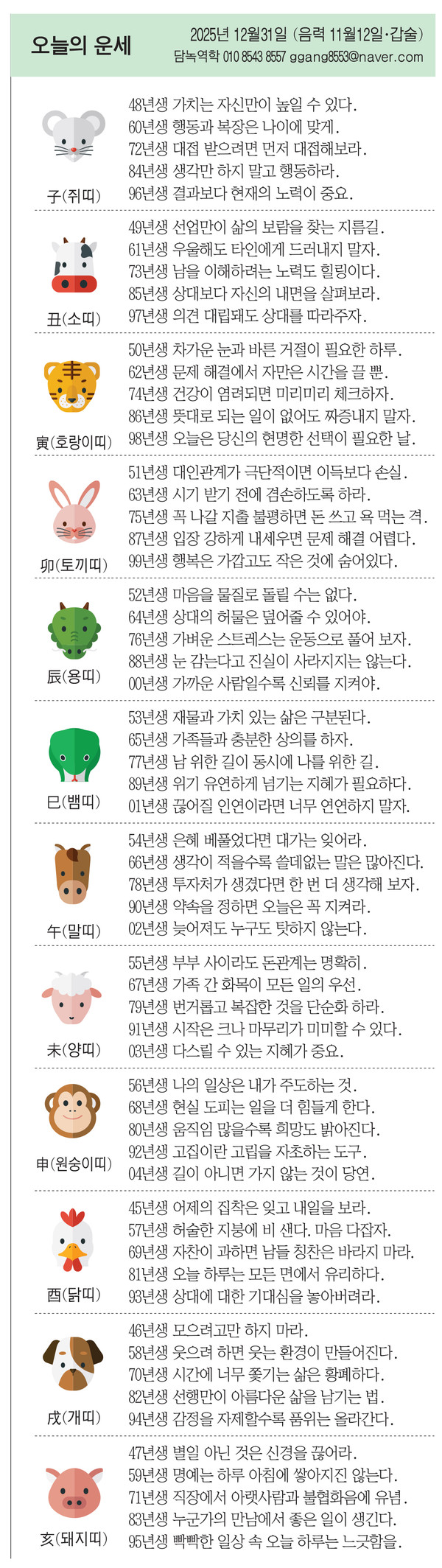 오늘의 운세

2025년 12월31일 (음력 11월12일·갑술)
담녹역학 010 8543 8557 ggang8553@naver.com

子(쥐띠)
48년생 가치는 자신만이 높일 수 있다.
60년생 행동과 복장은 나이에 맞게.
72년생 대접 받으려면 먼저 대접해보라.
84년생 생각만 하지 말고 행동하라.
96년생 결과보다 현재의 노력이 중요.

丑(소띠)
49년생 선업만이 삶의 보람을 찾는 지름길.
61년생 우울해도 타인에게 드러내지 말자.
73년생 남을 이해하려는 노력도 힐링이다.
85년생 상대보다 자신의 내면을 살펴보라.
97년생 의견 대립돼도 상대를 따라주자.

寅(호랑이띠)
50년생 차가운 눈과 바른 거절이 필요한 하루.
62년생 문제 해결에서 자만은 시간을 끌 뿐.
74년생 건강이 염려되면 미리미리 체크하자.
86년생 뜻대로 되는 일이 없어도 짜증내지 말자.
98년생 오늘은 당신의 현명한 선택이 필요한 날.

卯(토끼띠)
51년생 대인관계가 극단적이면 이득보다 손실.
63년생 시기 받기 전에 겸손하도록 하라.
75년생 꼭 나갈 지출 불평하면 돈 쓰고 욕 먹는 격.
87년생 입장 강하게 내세우면 문제 해결 어렵다.
99년생 행복은 가깝고도 작은 것에 숨어있다.

辰(용띠)
52년생 마음을 물질로 돌릴 수는 없다.
64년생 상대의 허물은 덮어줄 수 있어야.
76년생 가벼운 스트레스는 운동으로 풀어 보자.
88년생 눈 감는다고 진실이 사라지지는 않는다.
00년생 가까운 사람일수록 신뢰를 지켜야.

巳(뱀띠)
53년생 재물과 가치 있는 삶은 구분된다.
65년생 가족들과 충분한 상의를 하자.
77년생 남 위한 길이 동시에 나를 위한 길.
89년생 위기 유연하게 넘기는 지혜가 필요하다.
01년생 끊어질 인연이라면 너무 연연하지 말자.

午(말띠)
54년생 은혜 베풀었다면 대가는 잊어라.
66년생 생각이 적을수록 쓸데없는 말은 많아진다.
78년생 투자처가 생겼다면 한 번 더 생각해 보자.
90년생 약속을 정하면 오늘은 꼭 지켜라.
02년생 늦어져도 누구도 탓하지 않는다.

未(양띠)
55년생 부부 사이라도 돈관계는 명확히.
67년생 가족 간 화목이 모든 일의 우선.
79년생 번거롭고 복잡한 것을 단순화 하라.
91년생 시작은 크나 마무리가 미미할 수 있다.
03년생 다스릴 수 있는 지혜가 중요.

申(원숭이띠)
56년생 나의 일상은 내가 주도하는 것.
68년생 현실 도피는 일을 더 힘들게 한다.
80년생 움직임 많을수록 희망도 밝아진다.
92년생 고집이란 고립을 자초하는 도구.
04년생 길이 아니면 가지 않는 것이 당연.

酉(닭띠)
45년생 어제의 집착은 잊고 내일을 보라.
57년생 허술한 지붕에 비 샌다. 마음 다잡자.
69년생 자찬이 과하면 남들 칭찬은 바라지 마라.
81년생 오늘 하루는 모든 면에서 유리하다.
93년생 상대에 대한 기대심을 놓아버려라.

戌(개띠)
46년생 모으려고만 하지 마라.
58년생 웃으려 하면 웃는 환경이 만들어진다.
70년생 시간에 너무 쫓기는 삶은 황폐하다.
82년생 선행만이 아름다운 삶을 남기는 법.
94년생 감정을 자제할수록 품위는 올라간다.

亥(돼지띠)
47년생 별일 아닌 것은 신경을 끊어라.
59년생 명예는 하루 아침에 쌓아지진 않는다.
71년생 직장에서 아랫사람과 불협화음에 유념.
83년생 누군가의 만남에서 좋은 일이 생긴다.
95년생 빡빡한 일상 속 오늘 하루는 느긋함을.